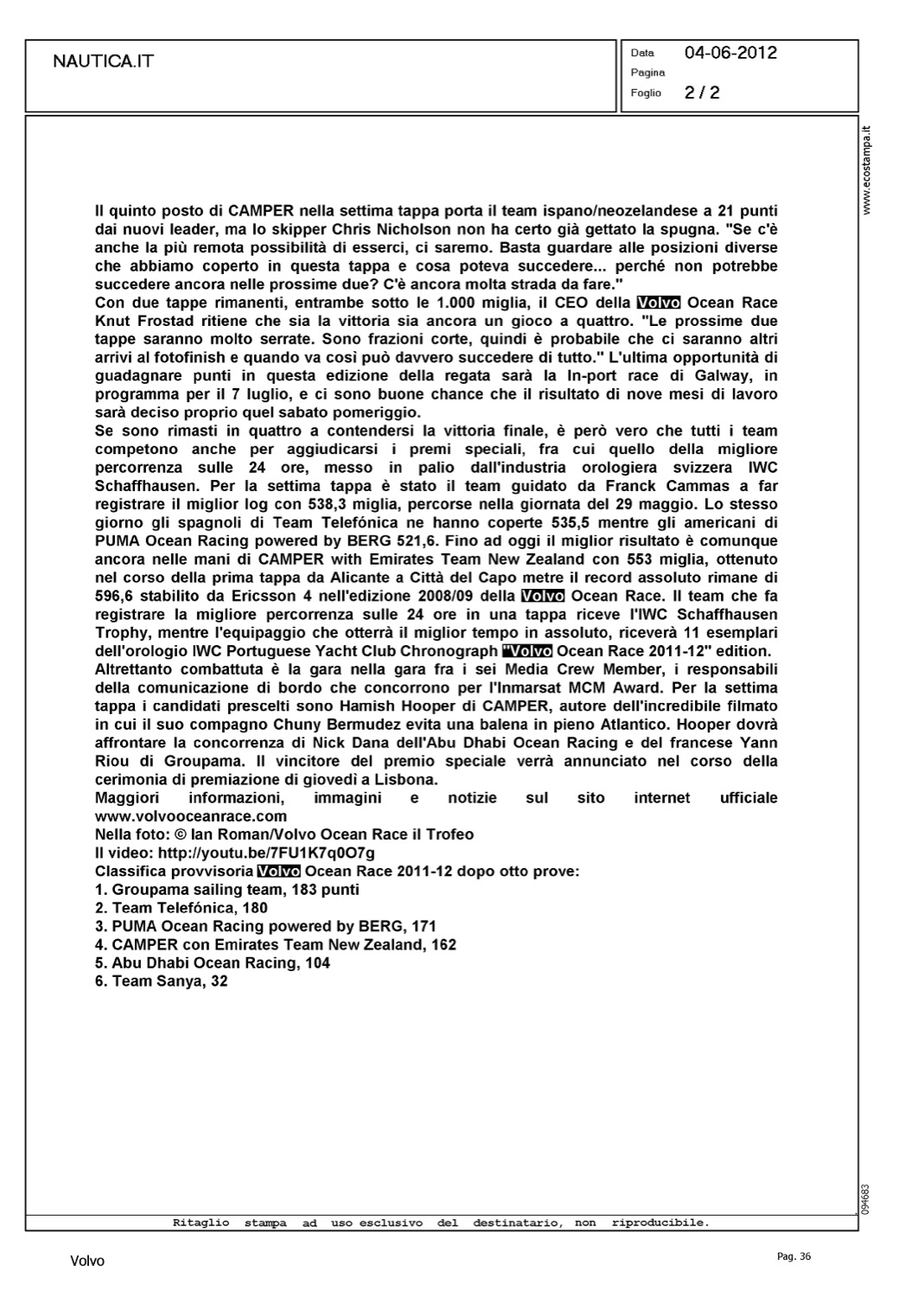 NAUTICA.IT

Data 04-06-2012
Pagina
Foglio 2 / 2

www.ecostampa.it

Il quinto posto di CAMPER nella settima tappa porta il team ispano/neozelandese a 21 punti dai nuovi leader, ma lo skipper Chris Nicholson non ha certo già gettato la spugna. "Se c'è anche la più remota possibilità di esserci, ci saremo. Basta guardare alle posizioni diverse che abbiamo coperto in questa tappa e cosa poteva succedere... perché non potrebbe succedere ancora nelle prossime due? C'è ancora molta strada da fare."
Con due tappe rimanenti, entrambe sotto le 1.000 miglia, il CEO della Volvo Ocean Race Knut Frostad ritiene che sia la vittoria sia ancora un gioco a quattro. "Le prossime due tappe saranno molto serrate. Sono frazioni corte, quindi è probabile che ci saranno altri arrivi al fotofinish e quando va così può davvero succedere di tutto." L'ultima opportunità di guadagnare punti in questa edizione della regata sarà la In-port race di Galway, in programma per il 7 luglio, e ci sono buone chance che il risultato di nove mesi di lavoro sarà deciso proprio quel sabato pomeriggio.
Se sono rimasti in quattro a contendersi la vittoria finale, è però vero che tutti i team competono anche per aggiudicarsi i premi speciali, fra cui quello della migliore percorrenza sulle 24 ore, messo in palio dall'industria orologiera svizzera IWC Schaffhausen. Per la settima tappa è stato il team guidato da Franck Cammas a far registrare il miglior log con 538,3 miglia, percorse nella giornata del 29 maggio. Lo stesso giorno gli spagnoli di Team Telefónica ne hanno coperte 535,5 mentre gli americani di PUMA Ocean Racing powered by BERG 521,6. Fino ad oggi il miglior risultato è comunque ancora nelle mani di CAMPER with Emirates Team New Zealand con 553 miglia, ottenuto nel corso della prima tappa da Alicante a Città del Capo metre il record assoluto rimane di 596,6 stabilito da Ericsson 4 nell'edizione 2008/09 della Volvo Ocean Race. Il team che fa registrare la migliore percorrenza sulle 24 ore in una tappa riceve l'IWC Schaffhausen Trophy, mentre l'equipaggio che otterrà il miglior tempo in assoluto, riceverà 11 esemplari dell'orologio IWC Portuguese Yacht Club Chronograph "Volvo Ocean Race 2011-12" edition.
Altrettanto combattuta è la gara nella gara fra i sei Media Crew Member, i responsabili della comunicazione di bordo che concorrono per l'Inmarsat MCM Award. Per la settima tappa i candidati prescelti sono Hamish Hooper di CAMPER, autore dell'incredibile filmato in cui il suo compagno Chuny Bermudez evita una balena in pieno Atlantico. Hooper dovrà affrontare la concorrenza di Nick Dana dell'Abu Dhabi Ocean Racing e del francese Yann Riou di Groupama. Il vincitore del premio speciale verrà annunciato nel corso della cerimonia di premiazione di giovedì a Lisbona.
Maggiori informazioni, immagini e notizie sul sito internet ufficiale www.volvooceanrace.com
Nella foto: © Ian Roman/Volvo Ocean Race il Trofeo
Il video: http://youtu.be/7FU1K7q0O7g
Classifica provvisoria Volvo Ocean Race 2011-12 dopo otto prove:
1. Groupama sailing team, 183 punti
2. Team Telefónica, 180
3. PUMA Ocean Racing powered by BERG, 171
4. CAMPER con Emirates Team New Zealand, 162
5. Abu Dhabi Ocean Racing, 104
6. Team Sanya, 32

094683

Ritaglio stampa ad uso esclusivo del destinatario, non riproducibile.

Volvo

Pag. 36